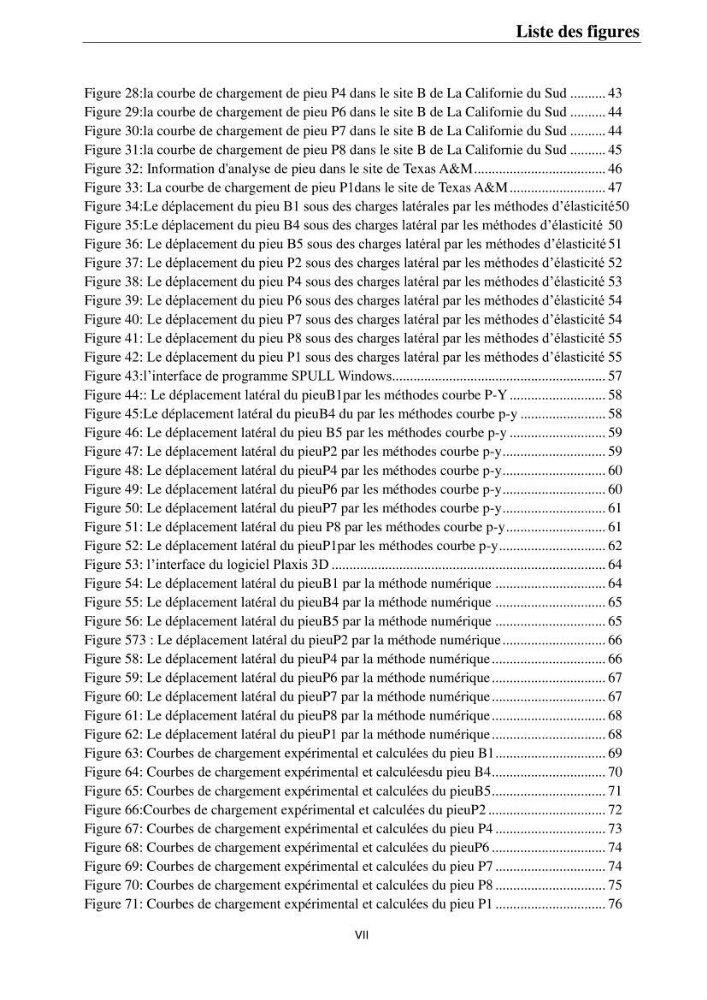 Liste des figures

Figure 28:la courbe de chargement de pieu P4 dans le site B de La Californie du Sud 43
Figure 29:la courbe de chargement de pieu P6 dans le site B de La Californie du Sud 44
Figure 30:la courbe de chargement de pieu P7 dans le site B de La Californie du Sud 44
Figure 31:la courbe de chargement de pieu P8 dans le site B de La Californie du Sud 45
Figure 32: Information d'analyse de pieu dans le site de Texas A&M 46
Figure 33: La courbe de chargement de pieu P1dans le site de Texas A&M 47
Figure 34:Le déplacement du pieu B1 sous des charges latérales par les méthodes d'élasticité50
Figure 35:Le déplacement du pieu B4 sous des charges latéral par les méthodes d'élasticité 50
Figure 36: Le déplacement du pieu B5 sous des charges latéral par les méthodes d'élasticité 51
Figure 37: Le déplacement du pieu P2 sous des charges latéral par les méthodes d'élasticité 52
Figure 38: Le déplacement du pieu P4 sous des charges latéral par les méthodes d'élasticité 53
Figure 39: Le déplacement du pieu P6 sous des charges latéral par les méthodes d'élasticité 54
Figure 40: Le déplacement du pieu P7 sous des charges latéral par les méthodes d'élasticité 54
Figure 41: Le déplacement du pieu P8 sous des charges latéral par les méthodes d'élasticité 55
Figure 42: Le déplacement du pieu P1 sous des charges latéral par les méthodes d'élasticité 55
Figure 43:l'interface de programme SPULL Windows 57
Figure 44:: Le déplacement latéral du pieuB1par les méthodes courbe P-Y 58
Figure 45:Le déplacement latéral du pieuB4 du par les méthodes courbe p-y 58
Figure 46: Le déplacement latéral du pieu B5 par les méthodes courbe p-y 59
Figure 47: Le déplacement latéral du pieuP2 par les méthodes courbe p-y 59
Figure 48: Le déplacement latéral du pieuP4 par les méthodes courbe p-y 60
Figure 49: Le déplacement latéral du pieuP6 par les méthodes courbe p-y 60
Figure 50: Le déplacement latéral du pieuP7 par les méthodes courbe p-y 61
Figure 51: Le déplacement latéral du pieu P8 par les méthodes courbe p-y 61
Figure 52: Le déplacement latéral du pieuP1par les méthodes courbe p-y 62
Figure 53: l'interface du logiciel Plaxis 3D 64
Figure 54: Le déplacement latéral du pieuB1 par la méthode numérique 64
Figure 55: Le déplacement latéral du pieuB4 par la méthode numérique 65
Figure 56: Le déplacement latéral du pieuB5 par la méthode numérique 65
Figure 573 : Le déplacement latéral du pieuP2 par la méthode numérique 66
Figure 58: Le déplacement latéral du pieuP4 par la méthode numérique 66
Figure 59: Le déplacement latéral du pieuP6 par la méthode numérique 67
Figure 60: Le déplacement latéral du pieuP7 par la méthode numérique 67
Figure 61: Le déplacement latéral du pieuP8 par la méthode numérique 68
Figure 62: Le déplacement latéral du pieuP1 par la méthode numérique 68
Figure 63: Courbes de chargement expérimental et calculées du pieu B1 69
Figure 64: Courbes de chargement expérimental et calculéesdu pieu B4 70
Figure 65: Courbes de chargement expérimental et calculées du pieuB5 71
Figure 66:Courbes de chargement expérimental et calculées du pieuP2 72
Figure 67: Courbes de chargement expérimental et calculées du pieu P4 73
Figure 68: Courbes de chargement expérimental et calculées du pieuP6 74
Figure 69: Courbes de chargement expérimental et calculées du pieu P7 74
Figure 70: Courbes de chargement expérimental et calculées du pieu P8 75
Figure 71: Courbes de chargement expérimental et calculées du pieu P1 76

VII